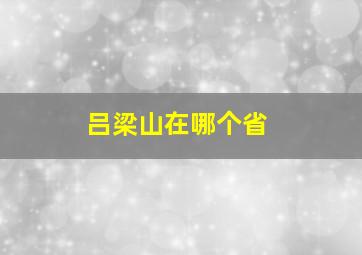 吕梁山在哪个省